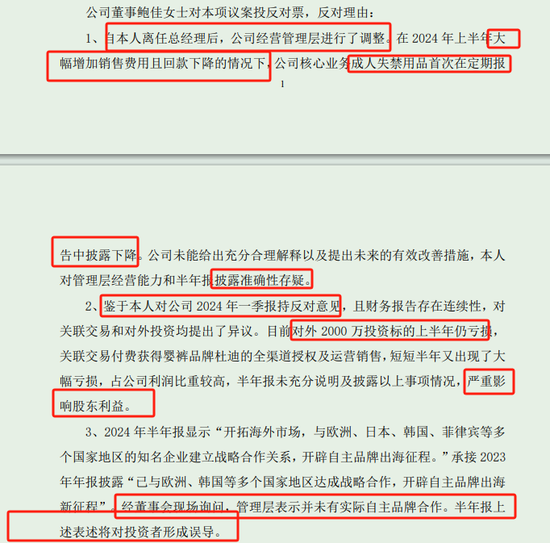 公司董事鲍佳女士对本项议案投反对票，反对理由：

1、自本人离任总经理后，公司经营管理层进行了调整。在 2024 年上半年大幅增加销售费用且回款下降的情况下，公司核心业务成人失禁用品首次在定期报

1

告中披露下降。公司未能给出充分合理解释以及提出未来的有效改善措施，本人对管理层经营能力和半年报披露准确性存疑。

2、鉴于本人对公司 2024 年一季报持反对意见，且财务报告存在连续性，对关联交易和对外投资均提出了异议。目前对外 2000 万投资标的上半年仍亏损，关联交易付费获得婴裤品牌杜迪的全渠道授权及运营销售，短短半年又出现了大幅亏损，占公司利润比重较高，半年报未充分说明及披露以上事项情况，严重影响股东利益。

3、2024 年半年报显示“开拓海外市场，与欧洲、日本、韩国、菲律宾等多个国家地区的知名企业建立战略合作关系，开辟自主品牌出海征程。”承接 2023 年年报披露“已与欧洲、韩国等多个国家地区达成战略合作，开辟自主品牌出海新征程”。经董事会现场询问，管理层表示并未有实际自主品牌合作。半年报上述表述将对投资者形成误导。